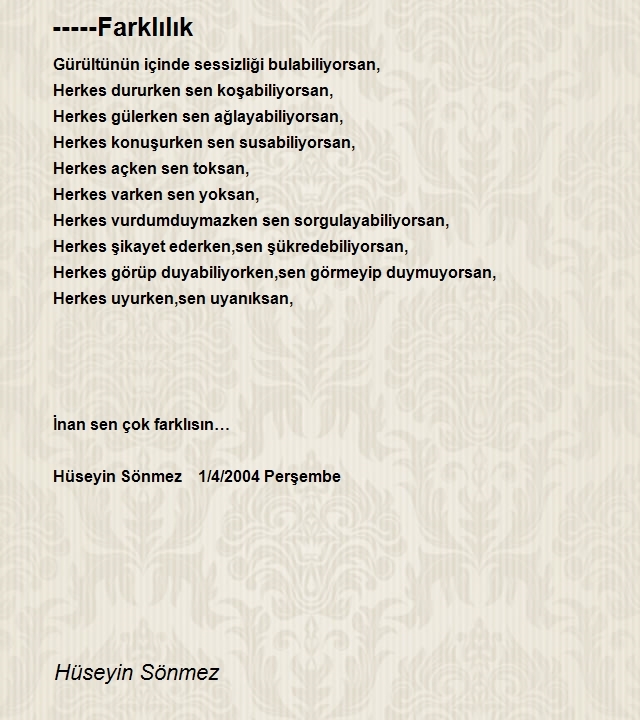 -----Farklılık

Gürültünün içinde sessizliği bulabiliyorsan,
Herkes dururken sen koşabiliyorsan,
Herkes gülerken sen ağlayabiliyorsan,
Herkes konuşurken sen susabiliyorsan,
Herkes açken sen toksan,
Herkes varken sen yoksan,
Herkes vurdumduymazken sen sorgulayabiliyorsan,
Herkes şikayet ederken,sen şükredebiliyorsan,
Herkes görüp duyabiliyorken,sen görmeyip duymuyorsan,
Herkes uyurken,sen uyanıksan,

İnan sen çok farklısın…

Hüseyin Sönmez 1/4/2004 Perşembe

Hüseyin Sönmez